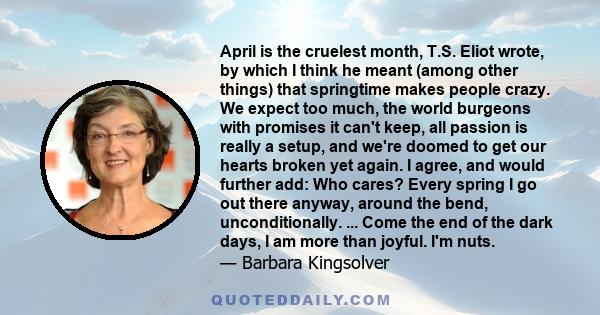 April is the cruelest month, T.S. Eliot wrote, by which I think he meant (among other things) that springtime makes people crazy. We expect too much, the world burgeons with promises it can't keep, all passion is really a setup, and we're doomed to get our hearts broken yet again. I agree, and would further add: Who cares? Every spring I go out there anyway, around the bend, unconditionally. ... Come the end of the dark days, I am more than joyful. I'm nuts.
— Barbara Kingsolver

QUOTEDDAILY.COM